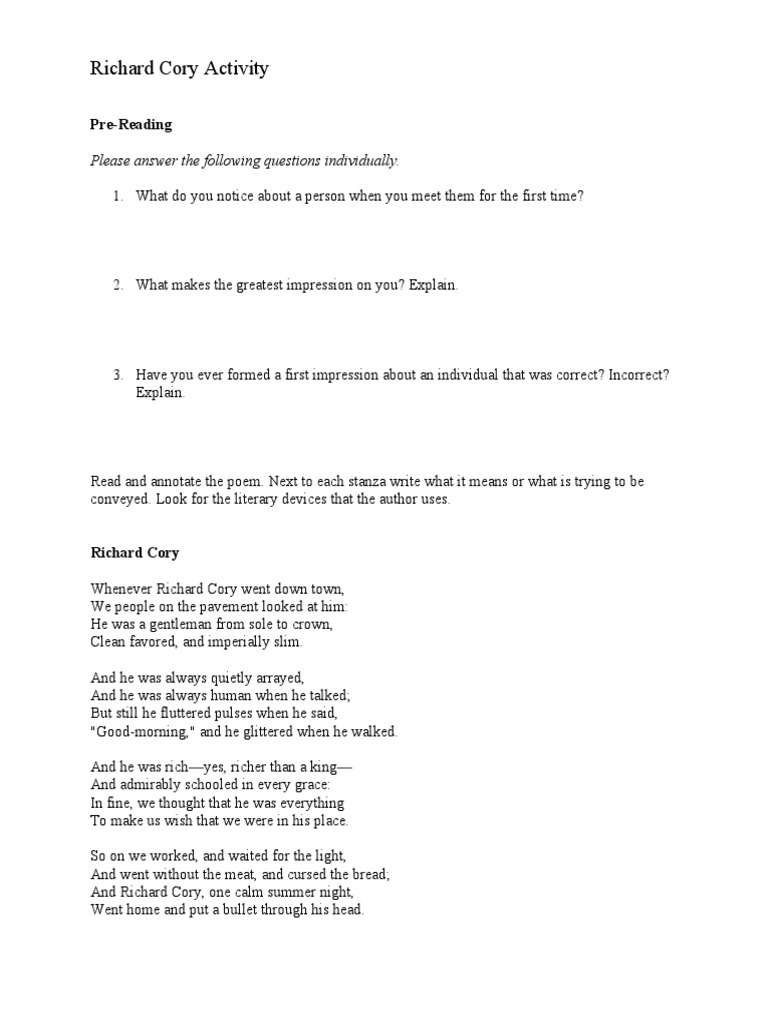 Richard Cory Activity

Pre-Reading

Please answer the following questions individually.

1. What do you notice about a person when you meet them for the first time?

2. What makes the greatest impression on you? Explain.

3. Have you ever formed a first impression about an individual that was correct? Incorrect? Explain.

Read and annotate the poem. Next to each stanza write what it means or what is trying to be conveyed. Look for the literary devices that the author uses.

Richard Cory

Whenever Richard Cory went down town,
We people on the pavement looked at him:
He was a gentleman from sole to crown,
Clean favored, and imperially slim.

And he was always quietly arrayed,
And he was always human when he talked;
But still he fluttered pulses when he said,
"Good-morning," and he glittered when he walked.

And he was rich—yes, richer than a king—
And admirably schooled in every grace:
In fine, we thought that he was everything
To make us wish that we were in his place.

So on we worked, and waited for the light,
And went without the meat, and cursed the bread;
And Richard Cory, one calm summer night,
Went home and put a bullet through his head.